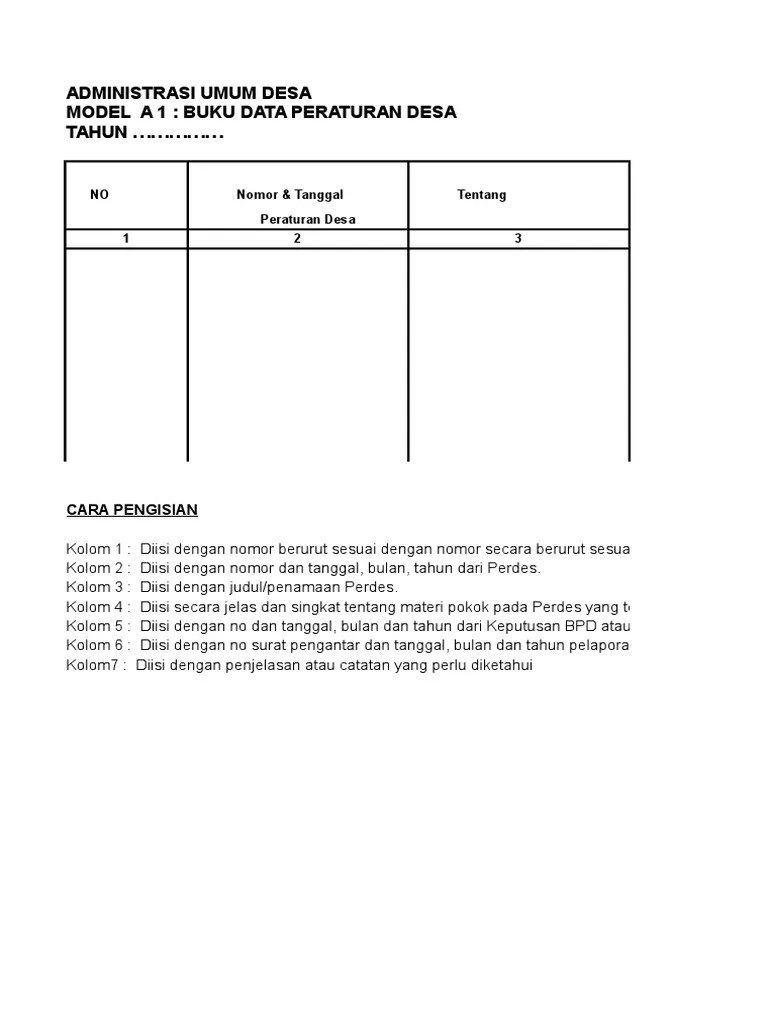 ADMINISTRASI UMUM DESA
MODEL A 1 : BUKU DATA PERATURAN DESA
TAHUN ……………

| NO | Nomor & Tanggal Peraturan Desa | Tentang |
|---|---|---|
| 1 | 2 | 3 |
| | | |

CARA PENGISIAN

Kolom 1 : Diisi dengan nomor berurut sesuai dengan nomor secara berurut sesua
Kolom 2 : Diisi dengan nomor dan tanggal, bulan, tahun dari Perdes.
Kolom 3 : Diisi dengan judul/penamaan Perdes.
Kolom 4 : Diisi secara jelas dan singkat tentang materi pokok pada Perdes yang t
Kolom 5 : Diisi dengan no dan tanggal, bulan dan tahun dari Keputusan BPD atau
Kolom 6 : Diisi dengan no surat pengantar dan tanggal, bulan dan tahun pelapora
Kolom7 : Diisi dengan penjelasan atau catatan yang perlu diketahui